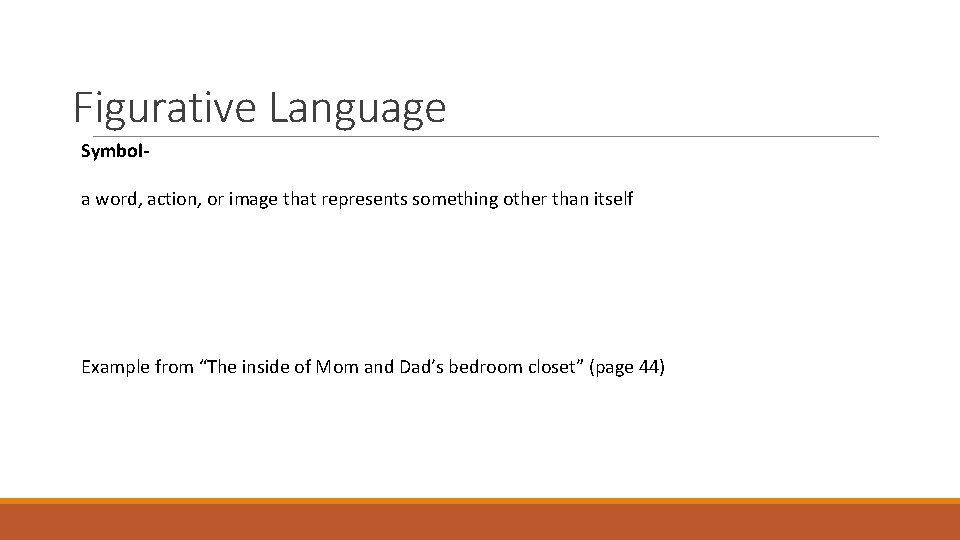 Figurative Language

Symbol-

a word, action, or image that represents something other than itself

Example from “The inside of Mom and Dad’s bedroom closet” (page 44)